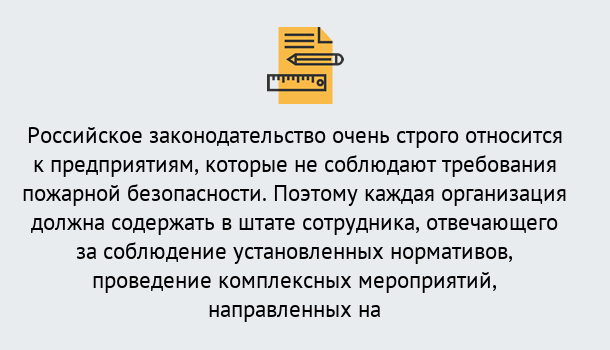 Российское законодательство очень строго относится к предприятиям, которые не соблюдают требования пожарной безопасности. Поэтому каждая организация должна содержать в штате сотрудника, отвечающего за соблюдение установленных нормативов, проведение комплексных мероприятий, направленных на